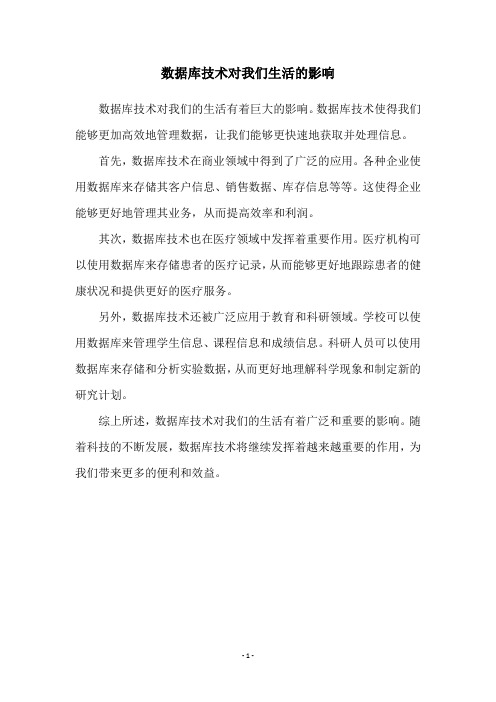 数据库技术对我们生活的影响

数据库技术对我们的生活有着巨大的影响。数据库技术使得我们能够更加高效地管理数据，让我们能够更快速地获取并处理信息。

首先，数据库技术在商业领域中得到了广泛的应用。各种企业使用数据库来存储其客户信息、销售数据、库存信息等等。这使得企业能够更好地管理其业务，从而提高效率和利润。

其次，数据库技术也在医疗领域中发挥着重要作用。医疗机构可以使用数据库来存储患者的医疗记录，从而能够更好地跟踪患者的健康状况和提供更好的医疗服务。

另外，数据库技术还被广泛应用于教育和科研领域。学校可以使用数据库来管理学生信息、课程信息和成绩信息。科研人员可以使用数据库来存储和分析实验数据，从而更好地理解科学现象和制定新的研究计划。

综上所述，数据库技术对我们的生活有着广泛和重要的影响。随着科技的不断发展，数据库技术将继续发挥着越来越重要的作用，为我们带来更多的便利和效益。

- 1 -